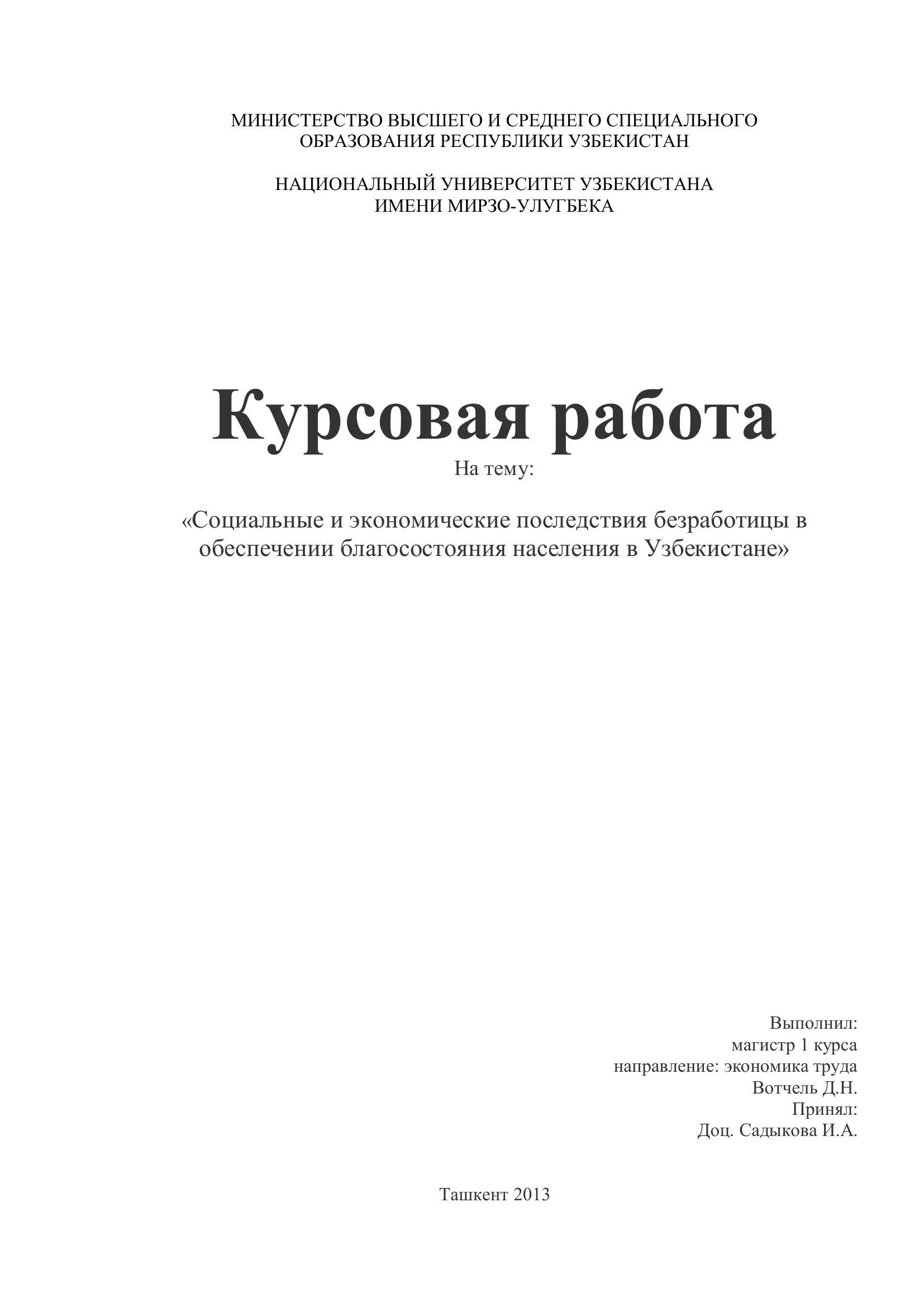 МИНИСТЕРСТВО ВЫСШЕГО И СРЕДНЕГО СПЕЦИАЛЬНОГО ОБРАЗОВАНИЯ РЕСПУБЛИКИ УЗБЕКИСТАН

НАЦИОНАЛЬНЫЙ УНИВЕРСИТЕТ УЗБЕКИСТАНА ИМЕНИ МИРЗО-УЛУГБЕКА

Курсовая работа

На тему:

«Социальные и экономические последствия безработицы в обеспечении благосостояния населения в Узбекистане»

Выполнил:
магистр 1 курса
направление: экономика труда
Вотчель Д.Н.
Принял:
Доц. Садыкова И.А.

Ташкент 2013